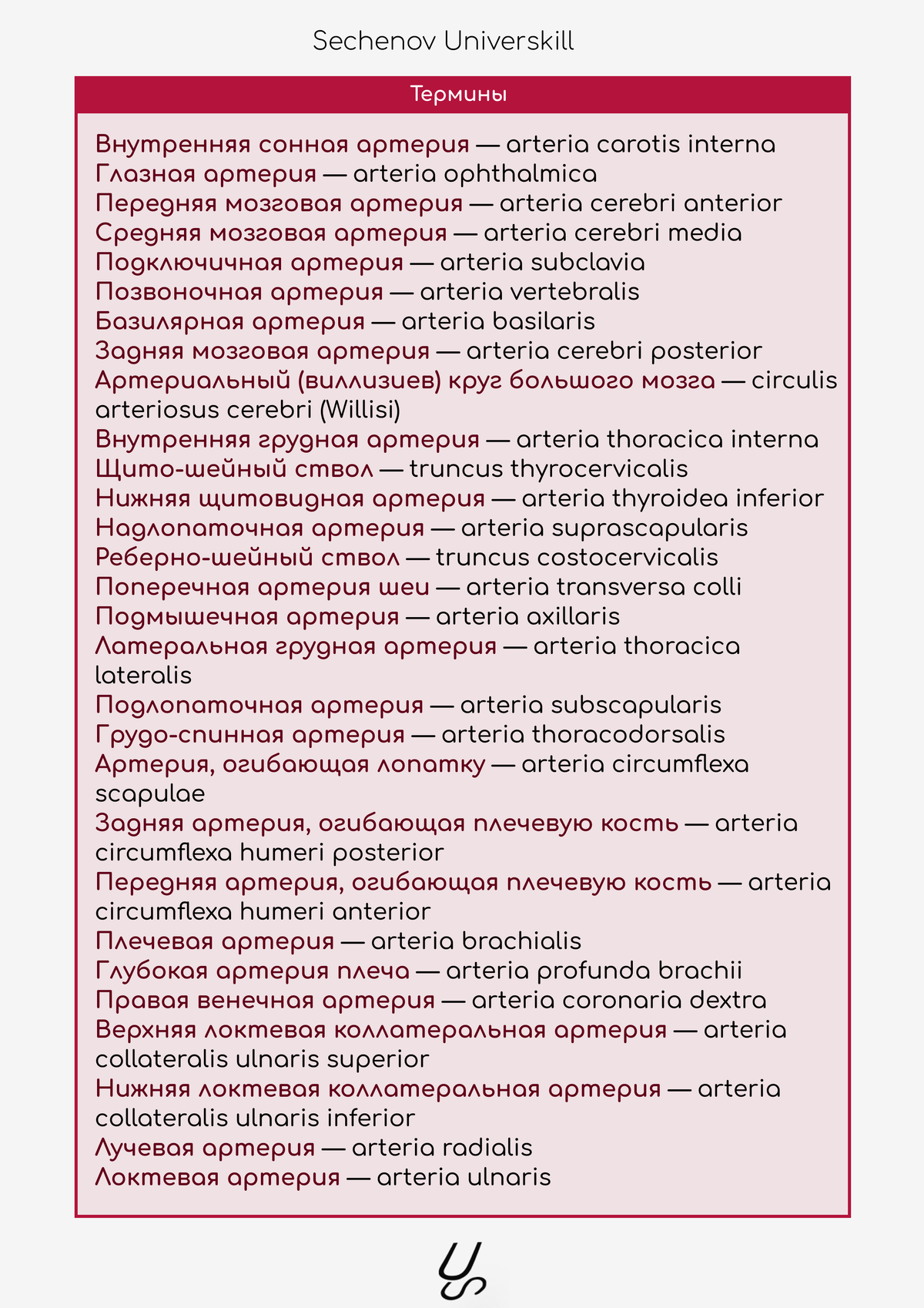 Sechenov Universkill

Термины

Внутренняя сонная артерия — arteria carotis interna
Глазная артерия — arteria ophthalmica
Передняя мозговая артерия — arteria cerebri anterior
Средняя мозговая артерия — arteria cerebri media
Подключичная артерия — arteria subclavia
Позвоночная артерия — arteria vertebralis
Базилярная артерия — arteria basilaris
Задняя мозговая артерия — arteria cerebri posterior
Артериальный (виллизиев) круг большого мозга — circulis arteriosus cerebri (Willisi)
Внутренняя грудная артерия — arteria thoracica interna
Щито-шейный ствол — truncus thyrocervicalis
Нижняя щитовидная артерия — arteria thyroidea inferior
Надлопаточная артерия — arteria suprascapularis
Реберно-шейный ствол — truncus costocervicalis
Поперечная артерия шеи — arteria transversa colli
Подмышечная артерия — arteria axillaris
Латеральная грудная артерия — arteria thoracica lateralis
Подлопаточная артерия — arteria subscapularis
Грудо-спинная артерия — arteria thoracodorsalis
Артерия, огибающая лопатку — arteria circumflexa scapulae
Задняя артерия, огибающая плечевую кость — arteria circumflexa humeri posterior
Передняя артерия, огибающая плечевую кость — arteria circumflexa humeri anterior
Плечевая артерия — arteria brachialis
Глубокая артерия плеча — arteria profunda brachii
Правая венечная артерия — arteria coronaria dextra
Верхняя локтевая коллатеральная артерия — arteria collateralis ulnaris superior
Нижняя локтевая коллатеральная артерия — arteria collateralis ulnaris inferior
Лучевая артерия — arteria radialis
Локтевая артерия — arteria ulnaris